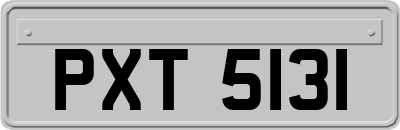 PXT 5131